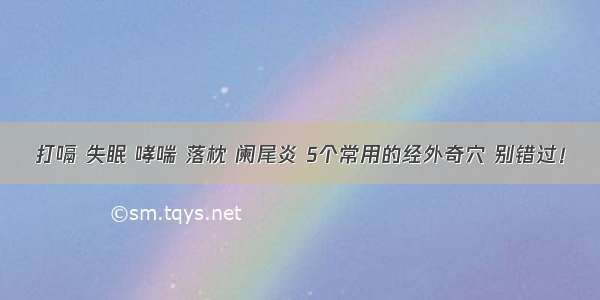 打嗝 失眠 哮喘 落枕 阑尾炎 5个常用的经外奇穴 别错过！

©sm.tqys.net